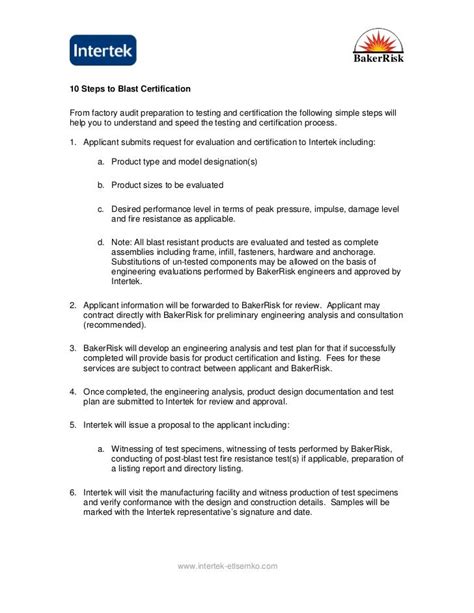 Intertek

BakerRisk

10 Steps to Blast Certification

From factory audit preparation to testing and certification the following simple steps will help you to understand and speed the testing and certification process.

1. Applicant submits request for evaluation and certification to Intertek including:

a. Product type and model designation(s)

b. Product sizes to be evaluated

c. Desired performance level in terms of peak pressure, impulse, damage level and fire resistance as applicable.

d. Note: All blast resistant products are evaluated and tested as complete assemblies including frame, infill, fasteners, hardware and anchorage. Substitutions of un-tested components may be allowed on the basis of engineering evaluations performed by BakerRisk engineers and approved by Intertek.

2. Applicant information will be forwarded to BakerRisk for review. Applicant may contract directly with BakerRisk for preliminary engineering analysis and consultation (recommended).

3. BakerRisk will develop an engineering analysis and test plan for that if successfully completed will provide basis for product certification and listing. Fees for these services are subject to contract between applicant and BakerRisk.

4. Once completed, the engineering analysis, product design documentation and test plan are submitted to Intertek for review and approval.

5. Intertek will issue a proposal to the applicant including:

a. Witnessing of test specimens, witnessing of tests performed by BakerRisk, conducting of post-blast test fire resistance test(s) if applicable, preparation of a listing report and directory listing.

6. Intertek will visit the manufacturing facility and witness production of test specimens and verify conformance with the design and construction details. Samples will be marked with the Intertek representative's signature and date.

www.intertek-etlsemko.com